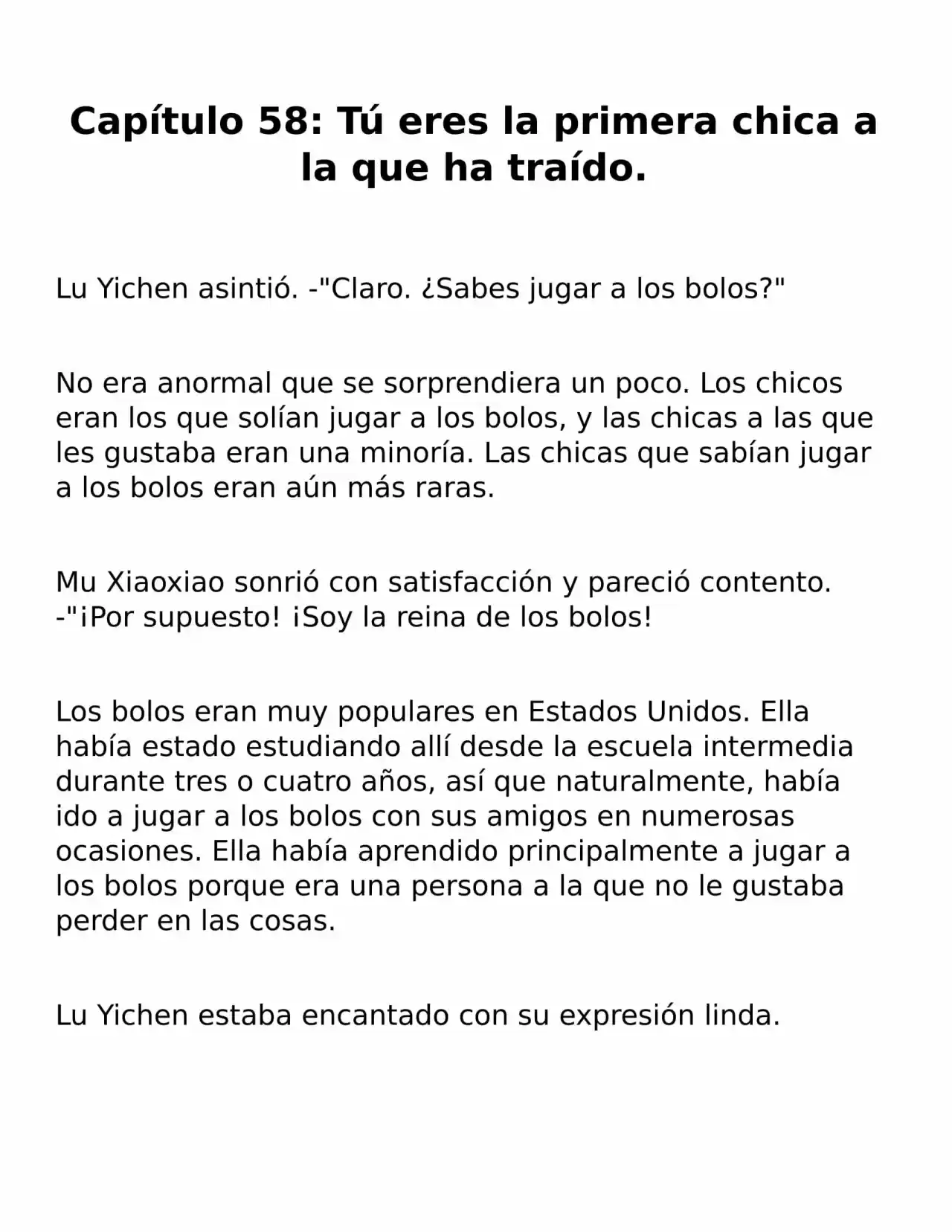 Capítulo 58: Tú eres la primera chica a la que ha traído.

Lu Yichen asintió. -"Claro. ¿Sabes jugar a los bolos?"

No era anormal que se sorprendiera un poco. Los chicos eran los que solían jugar a los bolos, y las chicas a las que les gustaba eran una minoría. Las chicas que sabían jugar a los bolos eran aún más raras.

Mu Xiaoxiao sonrió con satisfacción y pareció contento. -"¡Por supuesto! ¡Soy la reina de los bolos!

Los bolos eran muy populares en Estados Unidos. Ella había estado estudiando allí desde la escuela intermedia durante tres o cuatro años, así que naturalmente, había ido a jugar a los bolos con sus amigos en numerosas ocasiones. Ella había aprendido principalmente a jugar a los bolos porque era una persona a la que no le gustaba perder en las cosas.

Lu Yichen estaba encantado con su expresión linda.